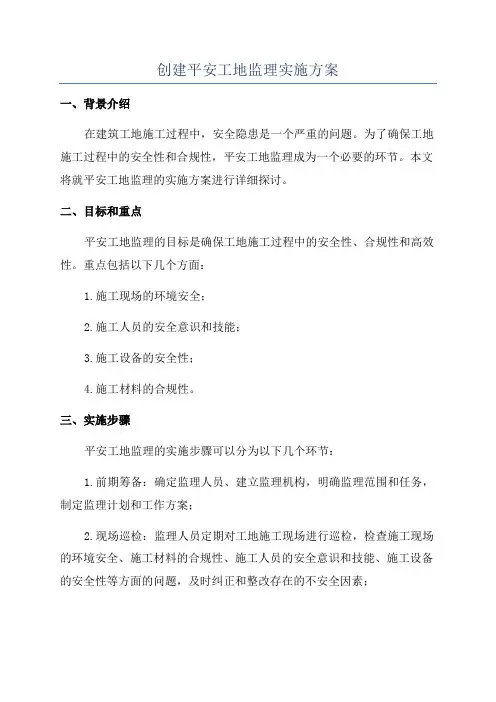 创建平安工地监理实施方案

一、背景介绍

在建筑工地施工过程中，安全隐患是一个严重的问题。为了确保工地施工过程中的安全性和合规性，平安工地监理成为一个必要的环节。本文将就平安工地监理的实施方案进行详细探讨。

二、目标和重点

平安工地监理的目标是确保工地施工过程中的安全性、合规性和高效性。重点包括以下几个方面：

1.施工现场的环境安全；

2.施工人员的安全意识和技能；

3.施工设备的安全性；

4.施工材料的合规性。

三、实施步骤

平安工地监理的实施步骤可以分为以下几个环节：

1.前期筹备：确定监理人员、建立监理机构，明确监理范围和任务，制定监理计划和工作方案；

2.现场巡检：监理人员定期对工地施工现场进行巡检，检查施工现场的环境安全、施工材料的合规性、施工人员的安全意识和技能、施工设备的安全性等方面的问题，及时纠正和整改存在的不安全因素；